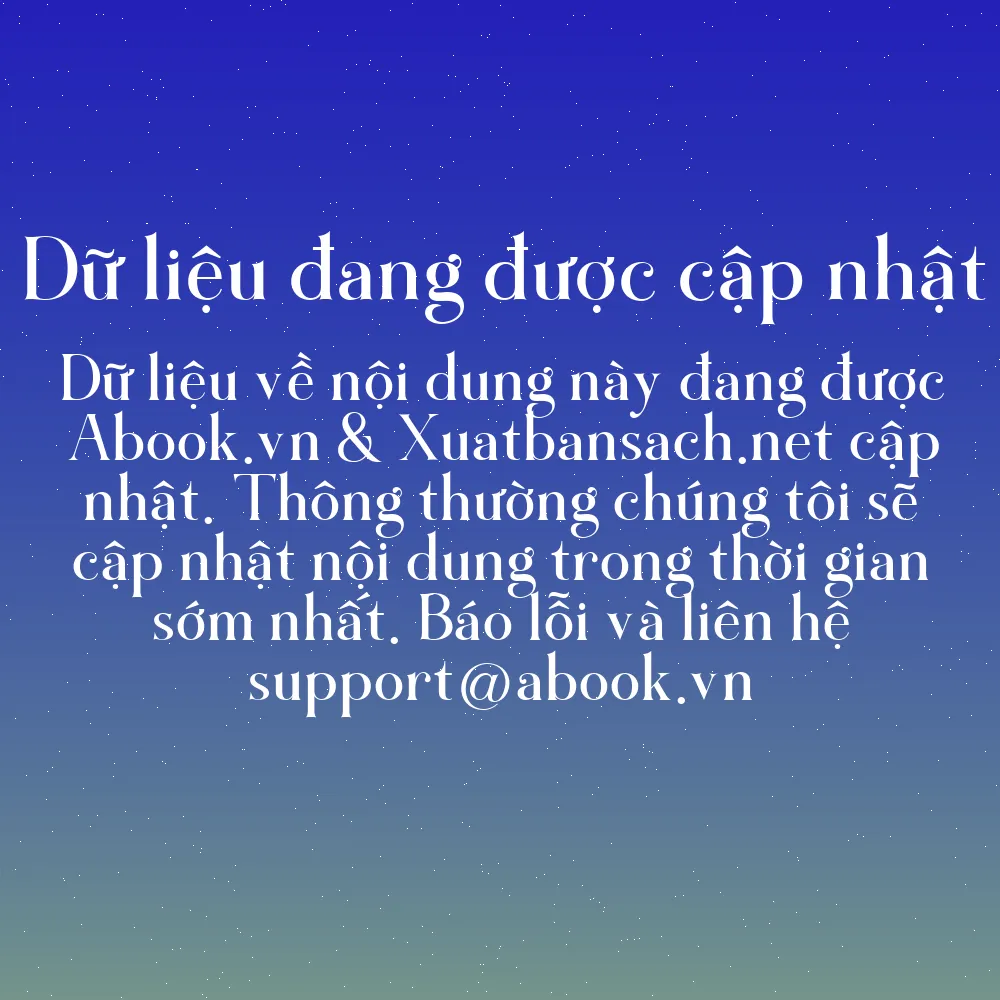 Dữ liệu đang được cập nhật

Dữ liệu về nội dung này đang được Abook.vn & Xuatbansach.net cập nhật. Thông thường chúng tôi sẽ cập nhật nội dung trong thời gian sớm nhất. Báo lỗi và liên hệ support@abook.vn